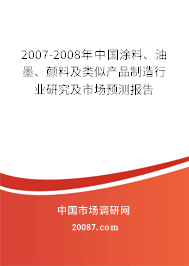 2007-2008年中国涂料、油墨、颜料及类似产品制造行业研究及市场预测报告

中国市场调研网

20087.com